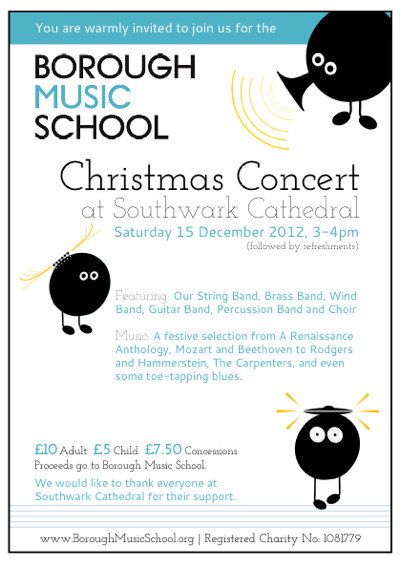 You are warmly invited to join us for the

BOROUGH MUSIC SCHOOL

Christmas Concert
at Southwark Cathedral
Saturday 15 December 2012, 3-4pm
(followed by refreshments)

Featuring: Our String Band, Brass Band, Wind Band, Guitar Band, Percussion Band and Choir

Music: A festive selection from A Renaissance Anthology, Mozart and Beethoven to Rodgers and Hammerstein, The Carpenters, and even some toe-tapping blues.

£10 Adult £5 Child £7.50 Concessions
Proceeds go to Borough Music School.

We would like to thank everyone at Southwark Cathedral for their support.

www.BoroughMusicSchool.org | Registered Charity No: 1081779